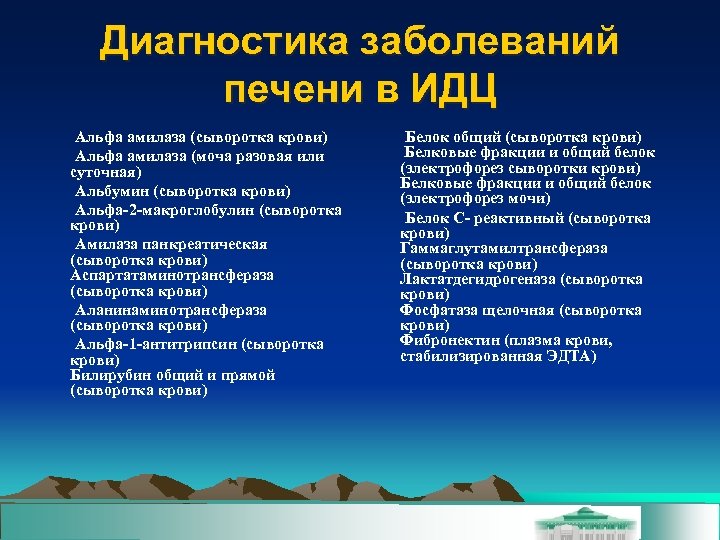 Диагностика заболеваний печени в ИДЦ

Альфа амилаза (сыворотка крови)
Альфа амилаза (моча разовая или суточная)
Альбумин (сыворотка крови)
Альфа-2-макроглобулин (сыворотка крови)
Амилаза панкреатическая (сыворотка крови)
Аспартатаминотрансфераза (сыворотка крови)
Аланинаминотрансфераза (сыворотка крови)
Альфа-1-антитрипсин (сыворотка крови)
Билирубин общий и прямой (сыворотка крови)

Белок общий (сыворотка крови)
Белковые фракции и общий белок (электрофорез сыворотки крови)
Белковые фракции и общий белок (электрофорез мочи)
Белок С- реактивный (сыворотка крови)
Гаммаглутамилтрансфераза (сыворотка крови)
Лактатдегидрогеназа (сыворотка крови)
Фосфатаза щелочная (сыворотка крови)
Фибронектин (плазма крови, стабилизированная ЭДТА)